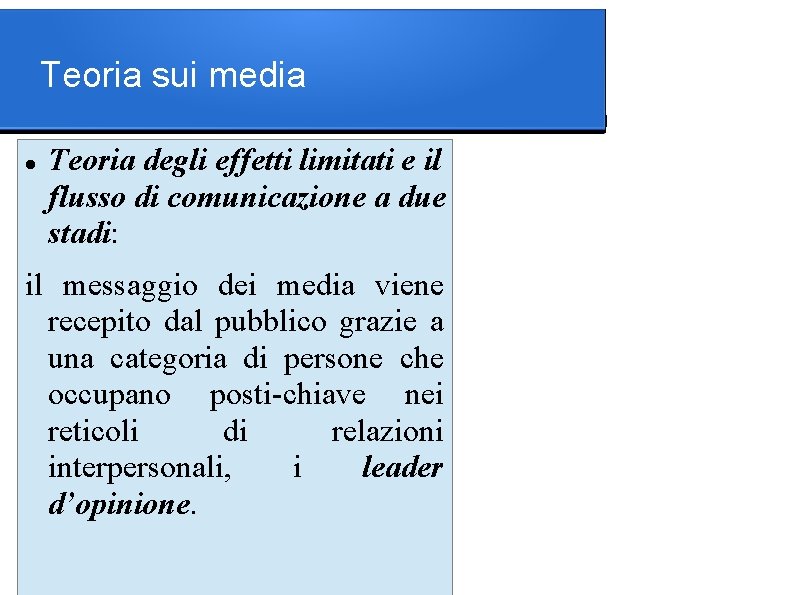 Teoria sui media

• Teoria degli effetti limitati e il flusso di comunicazione a due stadi:

il messaggio dei media viene recepito dal pubblico grazie a una categoria di persone che occupano posti-chiave nei reticoli di relazioni interpersonali, i leader d'opinione.